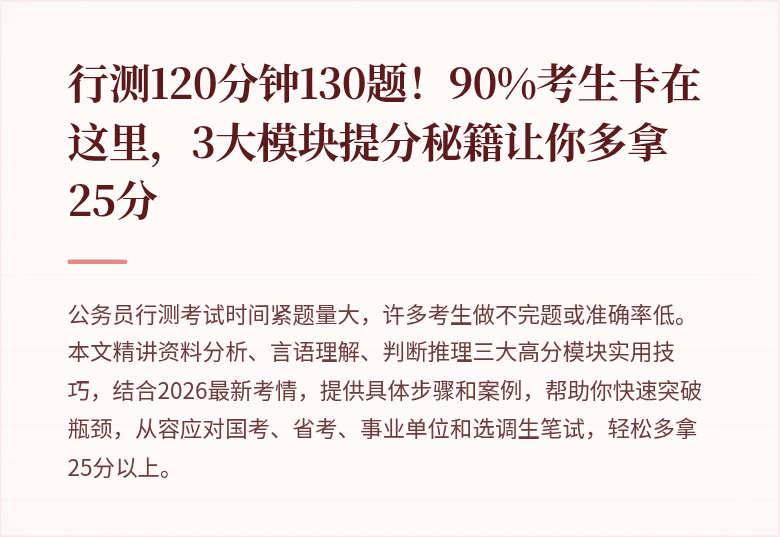 行测120分钟130题！90%考生卡在这里，3大模块提分秘籍让你多拿25分

公务员行测考试时间紧题量大，许多考生做不完题或准确率低。本文精讲资料分析、言语理解、判断推理三大高分模块实用技巧，结合2026最新考情，提供具体步骤和案例，帮助你快速突破瓶颈，从容应对国考、省考、事业单位和选调生笔试，轻松多拿25分以上。